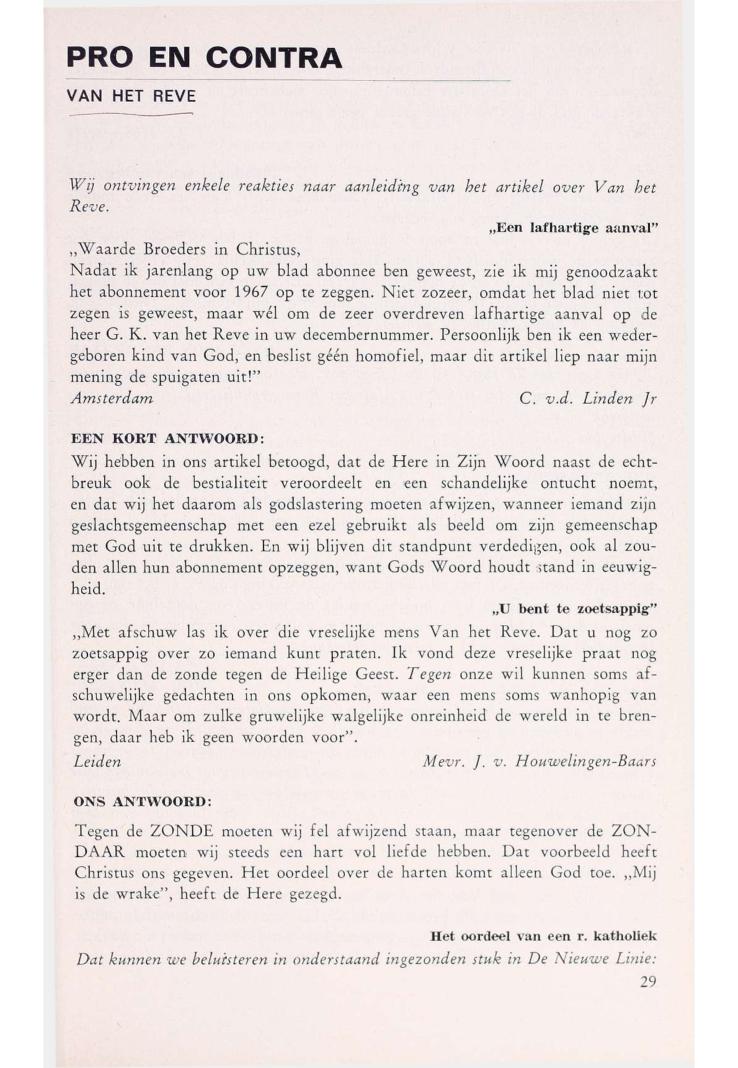 PRO EN CONTRA

VAN HET REVE

Wij ontvingen enkele reakties naar aanleiding van het artikel over Van het Reve.

„Een lafhartige aanval"

„Waarde Broeders in Christus,
Nadat ik jarenlang op uw blad abonnee ben geweest, zie ik mij genoodzaakt het abonnement voor 1967 op te zeggen. Niet zozeer, omdat het blad niet tot zegen is geweest, maar wél om de zeer overdreven lafhartige aanval op de heer G. K. van het Reve in uw decembernummer. Persoonlijk ben ik een wedergeboren kind van God, en beslist géén homofiel, maar dit artikel liep naar mijn mening de spuigaten uit!"

Amsterdam C. v.d. Linden Jr

EEN KORT ANTWOORD:

Wij hebben in ons artikel betoogd, dat de Here in Zijn Woord naast de echtbreuk ook de bestialiteit veroordeelt en een schandelijke ontucht noemt, en dat wij het daarom als godslastering moeten afwijzen, wanneer iemand zijn geslachtsgemeenschap met een ezel gebruikt als beeld om zijn gemeenschap met God uit te drukken. En wij blijven dit standpunt verdedigen, ook al zouden allen hun abonnement opzeggen, want Gods Woord houdt stand in eeuwigheid.

„U bent te zoetsappig"

„Met afschuw las ik over die vreselijke mens Van het Reve. Dat u nog zo zoetsappig over zo iemand kunt praten. Ik vond deze vreselijke praat nog erger dan de zonde tegen de Heilige Geest. Tegen onze wil kunnen soms afschuwelijke gedachten in ons opkomen, waar een mens soms wanhopig van wordt. Maar om zulke gruwelijke walgelijke onreinheid de wereld in te brengen, daar heb ik geen woorden voor".

Leiden Mevr. J. v. Houwelingen-Baars

ONS ANTWOORD:

Tegen de ZONDE moeten wij fel afwijzend staan, maar tegenover de ZONDAAR moeten wij steeds een hart vol liefde hebben. Dat voorbeeld heeft Christus ons gegeven. Het oordeel over de harten komt alleen God toe. „Mij is de wrake", heeft de Here gezegd.

Het oordeel van een r. katholiek

Dat kunnen we beluisteren in onderstaand ingezonden stuk in De Nieuwe Linie:

29